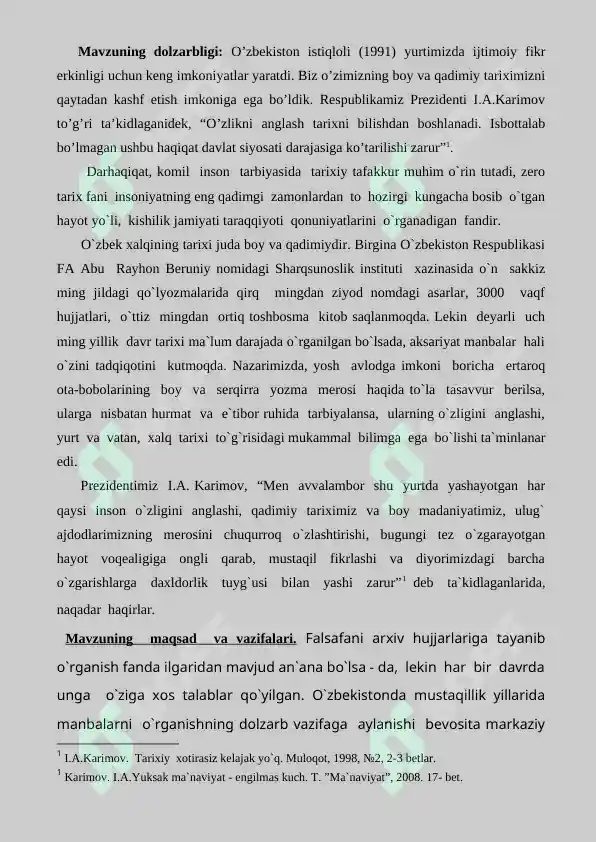 **Mavzuning dolzarbligi:** O’zbekiston istiqloli (1991) yurtimizda ijtimoiy fikr erkinligi uchun keng imkoniyatlar yaratdi. Biz o’zimizning boy va qadimiy tariximizni qaytadan kashf etish imkoniga ega bo’ldik. Respublikamiz Prezidenti I.A.Karimov to’g’ri ta’kidlaganidek, “O’zlikni anglash tarixni bilishdan boshlanadi. Isbottalab bo’lmagan ushbu haqiqat davlat siyosati darajasiga ko’tarilishi zarur”$^1$.

Darhaqiqat, komil inson tarbiyasida tarixiy tafakkur muhim o`rin tutadi, zero tarix fani insoniyatning eng qadimgi zamonlardan to hozirgi kungacha bosib o`tgan hayot yo`li, kishilik jamiyati taraqqiyoti qonuniyatlarini o`rganadigan fandir.

O`zbek xalqining tarixi juda boy va qadimiydir. Birgina O`zbekiston Respublikasi FA Abu Rayhon Beruniy nomidagi Sharqsunoslik instituti xazinasida o`n sakkiz ming jildagi qo`lyozmalarida qirq mingdan ziyod nomdagi asarlar, 3000 vaqf hujjatlari, o`ttiz mingdan ortiq toshbosma kitob saqlanmoqda. Lekin deyarli uch ming yillik davr tarixi ma`lum darajada o`rganilgan bo`lsada, aksariyat manbalar hali o`zini tadqiqotini kutmoqda. Nazarimizda, yosh avlodga imkoni boricha ertaroq ota-bobolarining boy va serqirra yozma merosi haqida to`la tasavvur berilsa, ularga nisbatan hurmat va e`tibor ruhida tarbiyalansa, ularning o`zligini anglashi, yurt va vatan, xalq tarixi to`g`risidagi mukammal bilimga ega bo`lishi ta`minlanar edi.

Prezidentimiz I.A. Karimov, “Men avvalambor shu yurtda yashayotgan har qaysi inson o`zligini anglashi, qadimiy tariximiz va boy madaniyatimiz, ulug` ajdodlarimizning merosini chuqurroq o`zlashtirishi, bugungi tez o`zgarayotgan hayot voqealigiga ongli qarab, mustaqil fikrlashi va diyorimizdagi barcha o`zgarishlarga daxldorlik tuyg`usi bilan yashi zarur”$^1$ deb ta`kidlaganlarida, naqadar haqirlar.

**Mavzuning maqsad va vazifalari.** Falsafani arxiv hujjarlariga tayanib o`rganish fanda ilgaridan mavjud an`ana bo`lsa - da, lekin har bir davrda unga o`ziga xos talablar qo`yilgan. O`zbekistonda mustaqillik yillarida manbalarni o`rganishning dolzarb vazifaga aylanishi bevosita markaziy

$^1$ I.A.Karimov. Tarixiy xotirasiz kelajak yo`q. Muloqot, 1998, №2, 2-3 betlar.
$^1$ Karimov. I.A.Yuksak ma`naviyat - engilmas kuch. T. ”Ma`naviyat”, 2008. 17- bet.